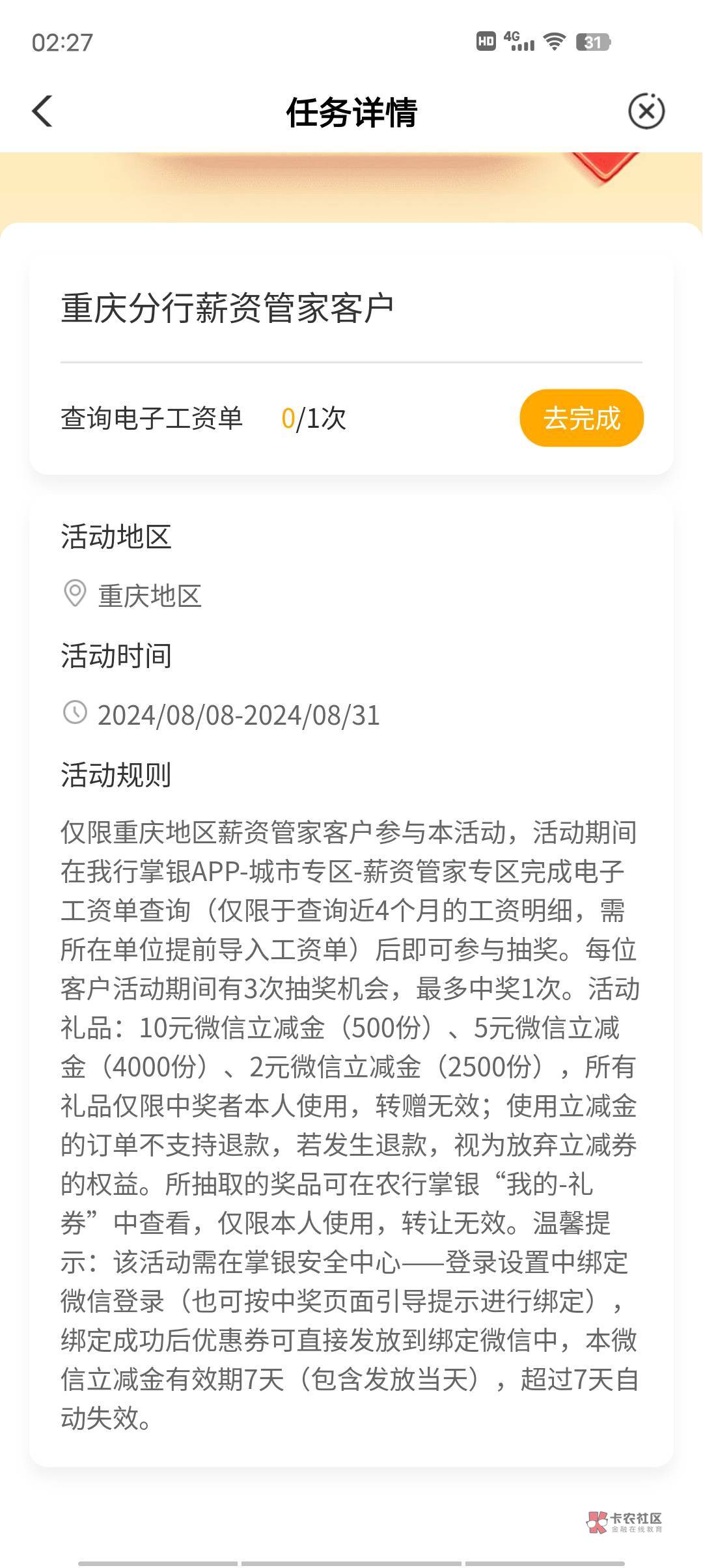 02:27

HD 4G 31

任务详情

重庆分行薪资管家客户

查询电子工资单 0/1次 去完成

活动地区

重庆地区

活动时间

2024/08/08-2024/08/31

活动规则

仅限重庆地区薪资管家客户参与本活动，活动期间在我行掌银APP-城市专区-薪资管家专区完成电子工资单查询（仅限于查询近4个月的工资明细，需所在单位提前导入工资单）后即可参与抽奖。每位客户活动期间有3次抽奖机会，最多中奖1次。活动礼品：10元微信立减金（500份）、5元微信立减金（4000份）、2元微信立减金（2500份），所有礼品仅限中奖者本人使用，转赠无效；使用立减金的订单不支持退款，若发生退款，视为放弃立减券的权益。所抽取的奖品可在农行掌银“我的-礼券”中查看，仅限本人使用，转让无效。温馨提示：该活动需在掌银安全中心——登录设置中绑定微信登录（也可按中奖页面引导提示进行绑定），绑定成功后优惠券可直接发放到绑定微信中，本微信立减金有效期7天（包含发放当天），超过7天自动失效。

卡农社区
金融在线教育